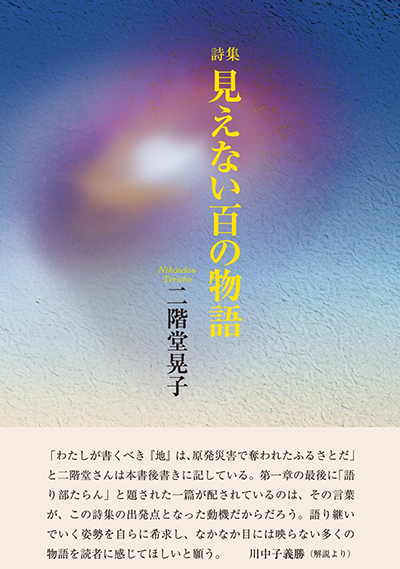 詩集
見えない百の物語

Nikaidou Teruko
二階堂晃子

「わたしが書くべき『地』は、原発災害で奪われたふるさとだ」と二階堂さんは本書後書きに記している。第一章の最後に「語り部たらん」と題された一篇が配されているのは、その言葉が、この詩集の出発点となった動機だからだろう。語り継いでいく姿勢を自らに希求し、なかなか目には映らない多くの物語を読者に感じてほしいと願う。　川中子義勝（解説より）